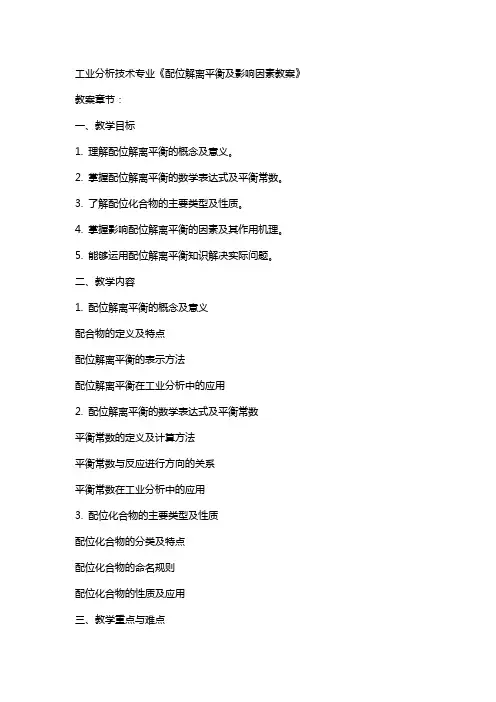 工业分析技术专业《配位解离平衡及影响因素教案》

教案章节：

一、教学目标

1. 理解配位解离平衡的概念及意义。

2. 掌握配位解离平衡的数学表达式及平衡常数。

3. 了解配位化合物的主要类型及性质。

4. 掌握影响配位解离平衡的因素及其作用机理。

5. 能够运用配位解离平衡知识解决实际问题。

二、教学内容

1. 配位解离平衡的概念及意义

配合物的定义及特点

配位解离平衡的表示方法

配位解离平衡在工业分析中的应用

2. 配位解离平衡的数学表达式及平衡常数

平衡常数的定义及计算方法

平衡常数与反应进行方向的关系

平衡常数在工业分析中的应用

3. 配位化合物的主要类型及性质

配位化合物的分类及特点

配位化合物的命名规则

配位化合物的性质及应用

三、教学重点与难点